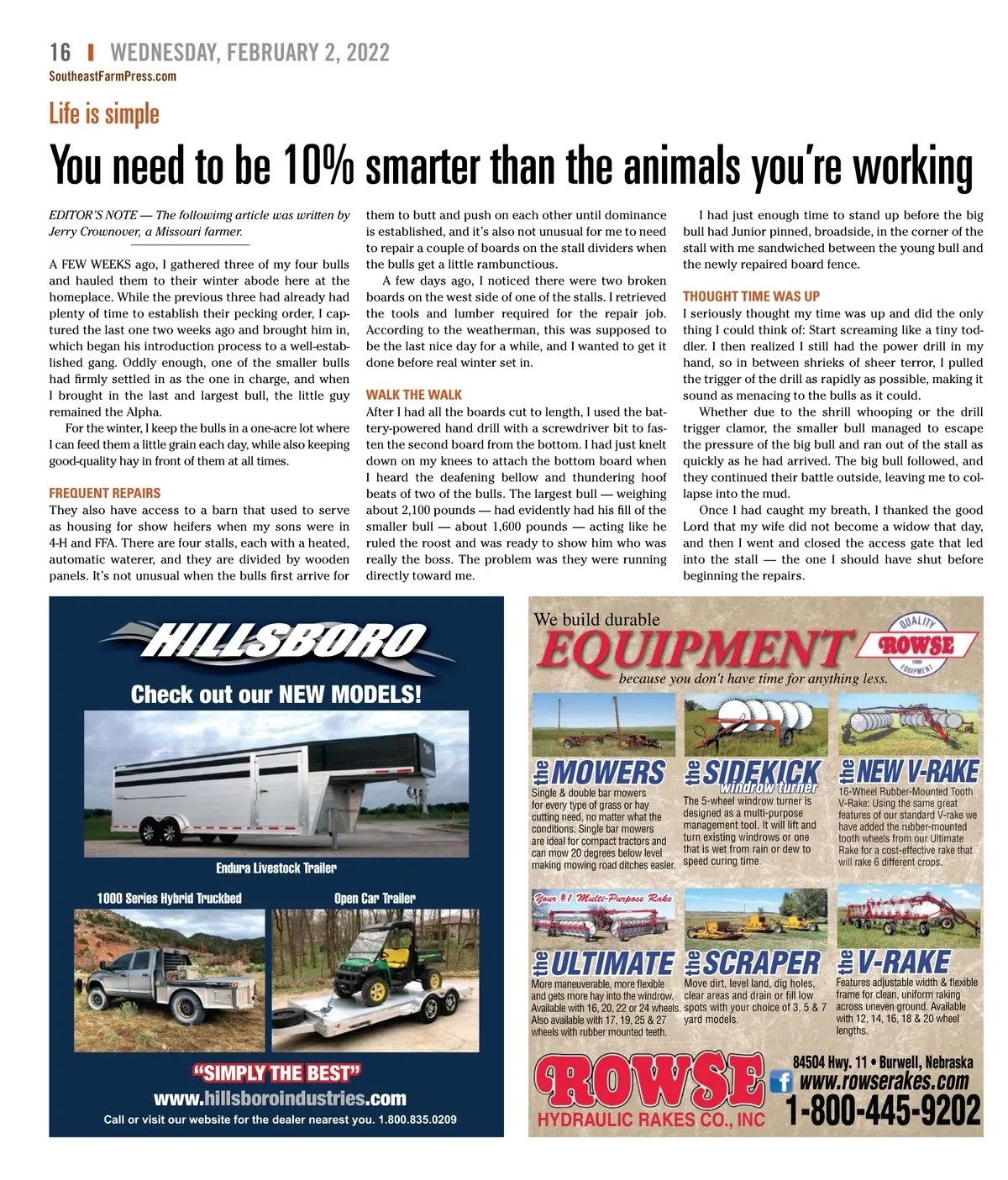 16 | WEDNESDAY, FEBRUARY 2, 2022
SoutheastFarmPress.com

Life is simple

You need to be 10% smarter than the animals you're working

EDITOR'S NOTE — The followimg article was written by Jerry Crownover, a Missouri farmer.

A FEW WEEKS ago, I gathered three of my four bulls and hauled them to their winter abode here at the homeplace. While the previous three had already had plenty of time to establish their pecking order, I captured the last one two weeks ago and brought him in, which began his introduction process to a well-established gang. Oddly enough, one of the smaller bulls had firmly settled in as the one in charge, and when I brought in the last and largest bull, the little guy remained the Alpha.

For the winter, I keep the bulls in a one-acre lot where I can feed them a little grain each day, while also keeping good-quality hay in front of them at all times.

FREQUENT REPAIRS
They also have access to a barn that used to serve as housing for show heifers when my sons were in 4-H and FFA. There are four stalls, each with a heated, automatic waterer, and they are divided by wooden panels. It's not unusual when the bulls first arrive for them to butt and push on each other until dominance is established, and it's also not unusual for me to need to repair a couple of boards on the stall dividers when the bulls get a little rambunctious.

A few days ago, I noticed there were two broken boards on the west side of one of the stalls. I retrieved the tools and lumber required for the repair job. According to the weatherman, this was supposed to be the last nice day for a while, and I wanted to get it done before real winter set in.

WALK THE WALK
After I had all the boards cut to length, I used the battery-powered hand drill with a screwdriver bit to fasten the second board from the bottom. I had just knelt down on my knees to attach the bottom board when I heard the deafening bellow and thundering hoof beats of two of the bulls. The largest bull — weighing about 2,100 pounds — had evidently had his fill of the smaller bull — about 1,600 pounds — acting like he ruled the roost and was ready to show him who was really the boss. The problem was they were running directly toward me.

I had just enough time to stand up before the big bull had Junior pinned, broadside, in the corner of the stall with me sandwiched between the young bull and the newly repaired board fence.

THOUGHT TIME WAS UP
I seriously thought my time was up and did the only thing I could think of: Start screaming like a tiny toddler. I then realized I still had the power drill in my hand, so in between shrieks of sheer terror, I pulled the trigger of the drill as rapidly as possible, making it sound as menacing to the bulls as it could.

Whether due to the shrill whooping or the drill trigger clamor, the smaller bull managed to escape the pressure of the big bull and ran out of the stall as quickly as he had arrived. The big bull followed, and they continued their battle outside, leaving me to collapse into the mud.

Once I had caught my breath, I thanked the good Lord that my wife did not become a widow that day, and then I went and closed the access gate that led into the stall — the one I should have shut before beginning the repairs.

HILLSBORO
Check out our NEW MODELS!
Endura Livestock Trailer
1000 Series Hybrid Truckbed
Open Car Trailer
"SIMPLY THE BEST"
www.hillsboroindustries.com
Call or visit our website for the dealer nearest you. 1.800.835.0209

We build durable
EQUIPMENT
because you don't have time for anything less.
QUALITY ROWSE FARM EQUIPMENT

the MOWERS
Single & double bar mowers for every type of grass or hay cutting need, no matter what the conditions. Single bar mowers are ideal for compact tractors and can mow 20 degrees below level making mowing road ditches easier.

the SIDEKICK windrow turner
The 5-wheel windrow turner is designed as a multi-purpose management tool. It will lift and turn existing windrows or one that is wet from rain or dew to speed curing time.

the NEW V-RAKE
16-Wheel Rubber-Mounted Tooth V-Rake: Using the same great features of our standard V-rake we have added the rubber-mounted tooth wheels from our Ultimate Rake for a cost-effective rake that will rake 6 different crops.

Your #1 Multi-Purpose Rake
the ULTIMATE
More maneuverable, more flexible and gets more hay into the windrow. Available with 16, 20, 22 or 24 wheels. Also available with 17, 19, 25 & 27 wheels with rubber mounted teeth.

the SCRAPER
Move dirt, level land, dig holes, clear areas and drain or fill low spots with your choice of 3, 5 & 7 yard models.

the V-RAKE
Features adjustable width & flexible frame for clean, uniform raking across uneven ground. Available with 12, 14, 16, 18 & 20 wheel lengths.

ROWSE
HYDRAULIC RAKES CO., INC
84504 Hwy. 11 • Burwell, Nebraska
www.rowserakes.com
1-800-445-9202